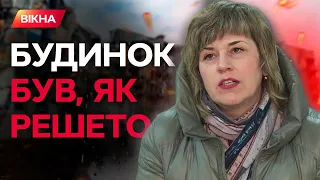 ВІКНА

БУДИНОК
БУВ, ЯК
РЕШЕТО